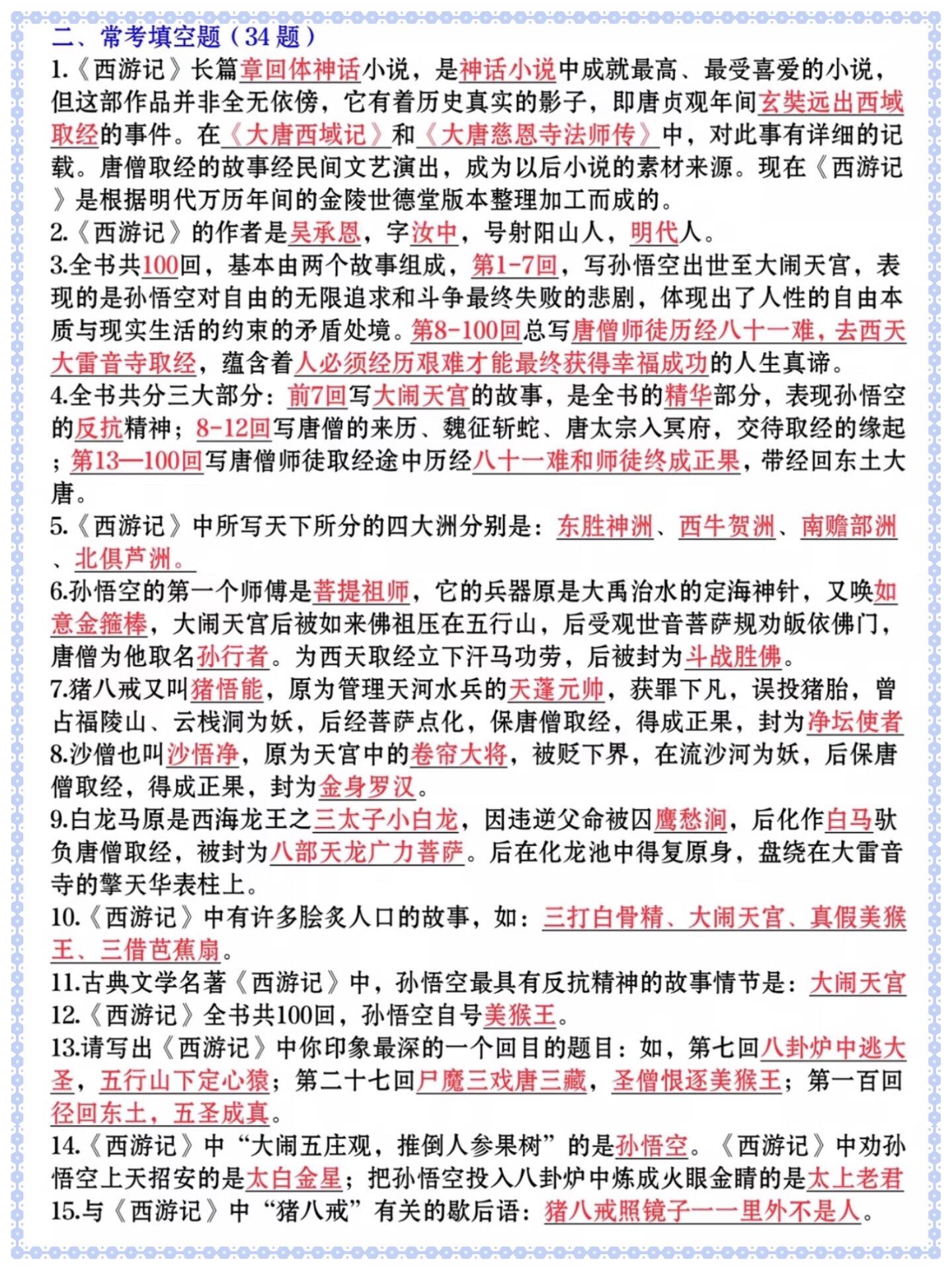 二、常考填空题（34 题）

1.《西游记》长篇章回体神话小说，是神话小说中成就最高、最受喜爱的小说，但这部作品并非全无依傍，它有着历史真实的影子，即唐贞观年间玄奘远出西域取经的事件。在《大唐西域记》和《大唐慈恩寺法师传》中，对此事有详细的记载。唐僧取经的故事经民间文艺演出，成为以后小说的素材来源。现在《西游记》是根据明代万历年间的金陵世德堂版本整理加工而成的。

2.《西游记》的作者是吴承恩，字汝中，号射阳山人，明代人。

3.全书共100回，基本由两个故事组成，第1-7回，写孙悟空出世至大闹天宫，表现的是孙悟空对自由的无限追求和斗争最终失败的悲剧，体现出了人性的自由本质与现实生活的约束的矛盾处境。第8-100回总写唐僧师徒历经八十一难，去西天大雷音寺取经，蕴含着人必须经历艰难才能最终获得幸福成功的人生真谛。

4.全书共分三大部分：前7回写大闹天宫的故事，是全书的精华部分，表现孙悟空的反抗精神；8-12回写唐僧的来历、魏征斩蛇、唐太宗入冥府，交待取经的缘起；第13—100回写唐僧师徒取经途中历经八十一难和师徒终成正果，带经回东土大唐。

5.《西游记》中所写天下所分的四大洲分别是：东胜神洲、西牛贺洲、南赡部洲、北俱芦洲。

6.孙悟空的第一个师傅是菩提祖师，它的兵器原是大禹治水的定海神针，又唤如意金箍棒，大闹天宫后被如来佛祖压在五行山，后受观世音菩萨规劝皈依佛门，唐僧为他取名孙行者。为西天取经立下汗马功劳，后被封为斗战胜佛。

7.猪八戒又叫猪悟能，原为管理天河水兵的天蓬元帅，获罪下凡，误投猪胎，曾占福陵山、云栈洞为妖，后经菩萨点化，保唐僧取经，得成正果，封为净坛使者

8.沙僧也叫沙悟净，原为天宫中的卷帘大将，被贬下界，在流沙河为妖，后保唐僧取经，得成正果，封为金身罗汉。

9.白龙马原是西海龙王之三太子小白龙，因违逆父命被囚鹰愁涧，后化作白马驮负唐僧取经，被封为八部天龙广力菩萨。后在化龙池中得复原身，盘绕在大雷音寺的擎天华表柱上。

10.《西游记》中有许多脍炙人口的故事，如：三打白骨精、大闹天宫、真假美猴王、三借芭蕉扇。

11.古典文学名著《西游记》中，孙悟空最具有反抗精神的故事情节是：大闹天宫

12.《西游记》全书共100回，孙悟空自号美猴王。

13.请写出《西游记》中你印象最深的一个回目的题目：如，第七回八卦炉中逃大圣，五行山下定心猿；第二十七回尸魔三戏唐三藏，圣僧恨逐美猴王；第一百回径回东土，五圣成真。

14.《西游记》中“大闹五庄观，推倒人参果树”的是孙悟空。《西游记》中劝孙悟空上天招安的是太白金星；把孙悟空投入八卦炉中炼成火眼金睛的是太上老君

15.与《西游记》中“猪八戒”有关的歇后语：猪八戒照镜子——里外不是人。